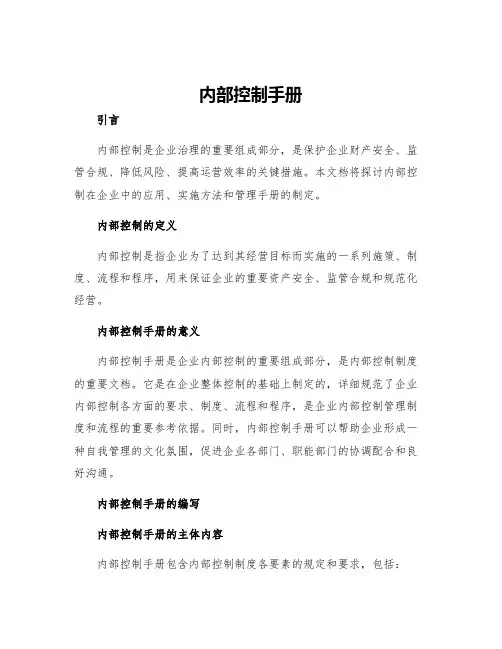 内部控制手册

引言

内部控制是企业治理的重要组成部分，是保护企业财产安全、监管合规、降低风险、提高运营效率的关键措施。本文档将探讨内部控制在企业中的应用、实施方法和管理手册的制定。

内部控制的定义

内部控制是指企业为了达到其经营目标而实施的一系列施策、制度、流程和程序，用来保证企业的重要资产安全、监管合规和规范化经营。

内部控制手册的意义

内部控制手册是企业内部控制的重要组成部分，是内部控制制度的重要文档。它是在企业整体控制的基础上制定的，详细规范了企业内部控制各方面的要求、制度、流程和程序，是企业内部控制管理制度和流程的重要参考依据。同时，内部控制手册可以帮助企业形成一种自我管理的文化氛围，促进企业各部门、职能部门的协调配合和良好沟通。

内部控制手册的编写

内部控制手册的主体内容

内部控制手册包含内部控制制度各要素的规定和要求，包括：